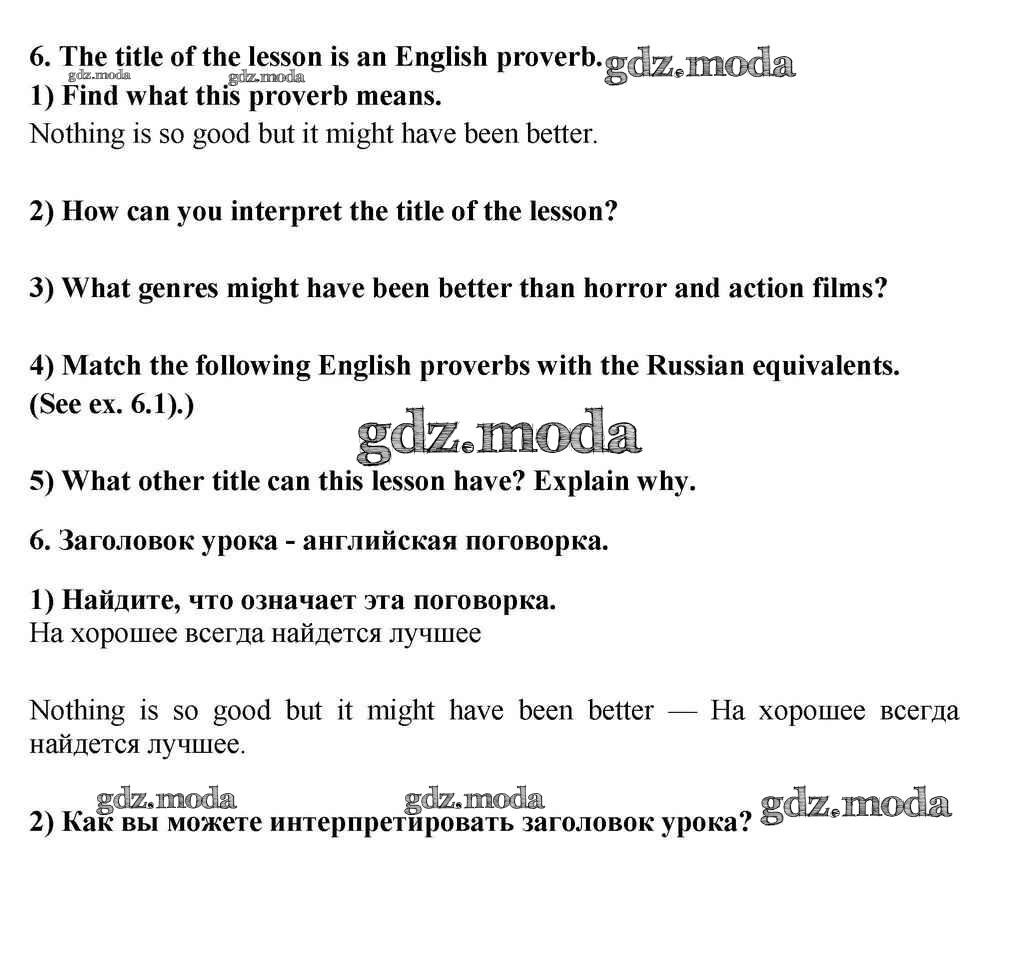 6. The title of the lesson is an English proverb. gdz.moda
gdz.moda gdz.moda
1) Find what this proverb means.
Nothing is so good but it might have been better.

2) How can you interpret the title of the lesson?

3) What genres might have been better than horror and action films?

4) Match the following English proverbs with the Russian equivalents. (See ex. 6.1).)

gdz.moda

5) What other title can this lesson have? Explain why.

6. Заголовок урока - английская поговорка.

1) Найдите, что означает эта поговорка.
На хорошее всегда найдется лучшее

Nothing is so good but it might have been better — На хорошее всегда найдется лучшее.

gdz.moda gdz.moda gdz.moda
2) Как вы можете интерпретировать заголовок урока?